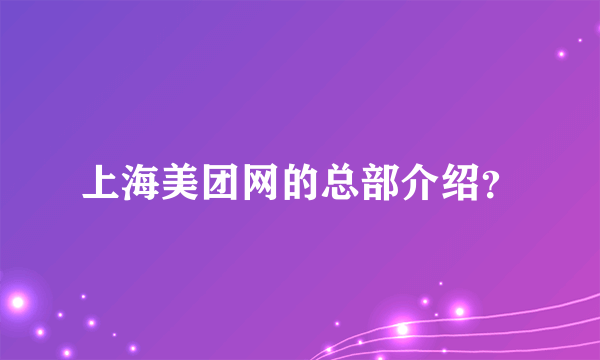 上海美团网的总部介绍?